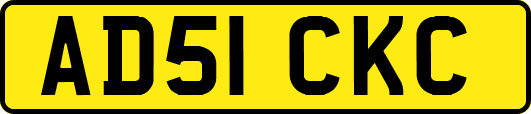 AD51 CKC